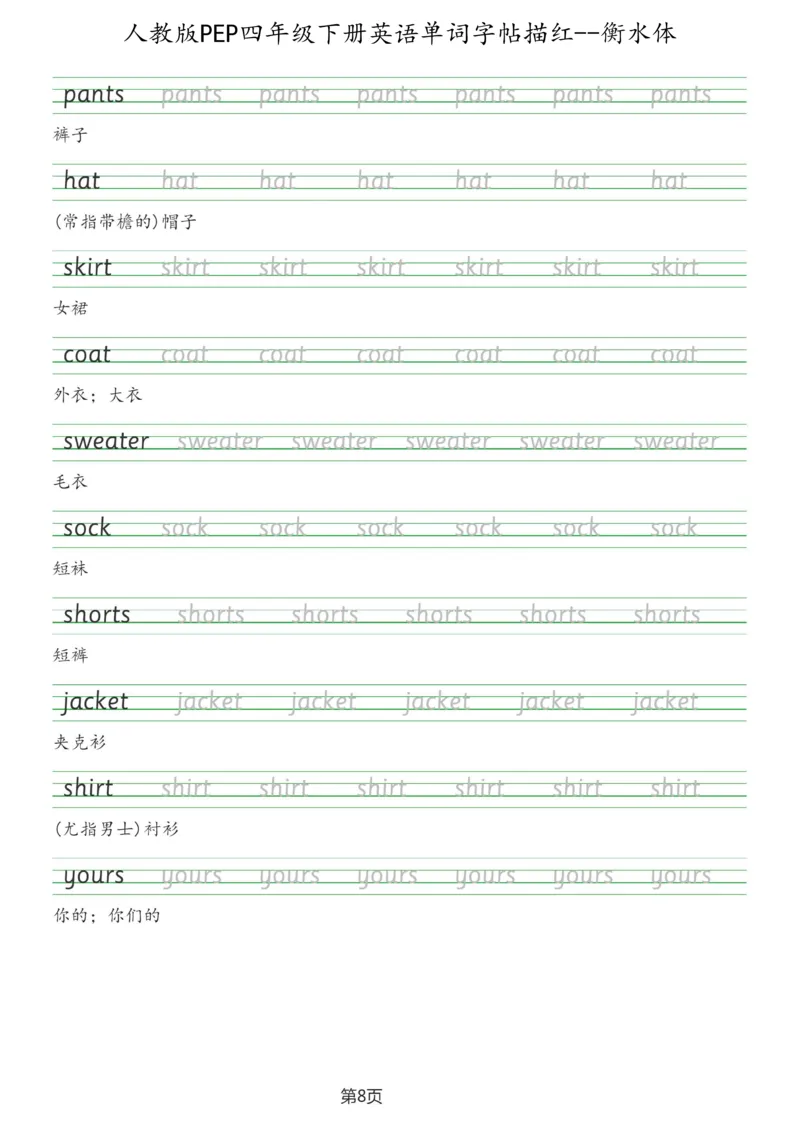 人教版PEP四年级下册英语单词字帖描红--衡水体

pants pants pants pants pants pants pants
裤子

hat hat hat hat hat hat hat
(常指带檐的)帽子

skirt skirt skirt skirt skirt skirt skirt
女裙

coat coat coat coat coat coat coat
外衣；大衣

sweater sweater sweater sweater sweater sweater
毛衣

sock sock sock sock sock sock sock
短袜

shorts shorts shorts shorts shorts shorts
短裤

jacket jacket jacket jacket jacket jacket
夹克衫

shirt shirt shirt shirt shirt shirt shirt
(尤指男士)衬衫

yours yours yours yours yours yours yours
你的；你们的

第8页